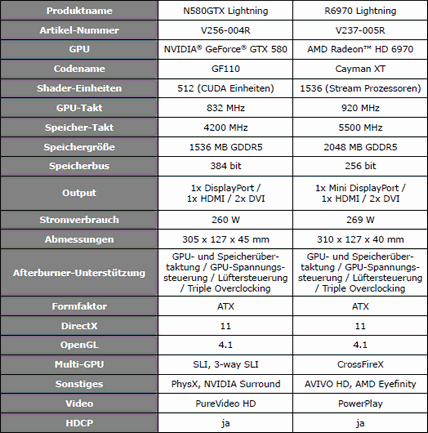 | Produktname | N580GTX Lightning | R6970 Lightning |
|---|---|---|
| Artikel-Nummer | V256-004R | V237-005R |
| GPU | NVIDIA® GeForce® GTX 580 | AMD Radeon™ HD 6970 |
| Codename | GF110 | Cayman XT |
| Shader-Einheiten | 512 (CUDA Einheiten) | 1536 (Stream Prozessoren) |
| GPU-Takt | 832 MHz | 920 MHz |
| Speicher-Takt | 4200 MHz | 5500 MHz |
| Speichergröße | 1536 MB GDDR5 | 2048 MB GDDR5 |
| Speicherbus | 384 bit | 256 bit |
| Output | 1x DisplayPort / 1x HDMI / 2x DVI | 1x Mini DisplayPort / 1x HDMI / 2x DVI |
| Stromverbrauch | 260 W | 269 W |
| Abmessungen | 305 x 127 x 45 mm | 310 x 127 x 40 mm |
| Afterburner-Unterstützung | GPU- und Speicherübertaktung / GPU-Spannungssteuerung / Lüftersteuerung / Triple Overclocking | GPU- und Speicherübertaktung / GPU-Spannungssteuerung / Lüftersteuerung / Triple Overclocking |
| Formfaktor | ATX | ATX |
| DirectX | 11 | 11 |
| OpenGL | 4.1 | 4.1 |
| Multi-GPU | SLI, 3-way SLI | CrossFireX |
| Sonstiges | PhysX, NVIDIA Surround | AVIVO HD, AMD Eyefinity |
| Video | PureVideo HD | PowerPlay |
| HDCP | ja | ja |